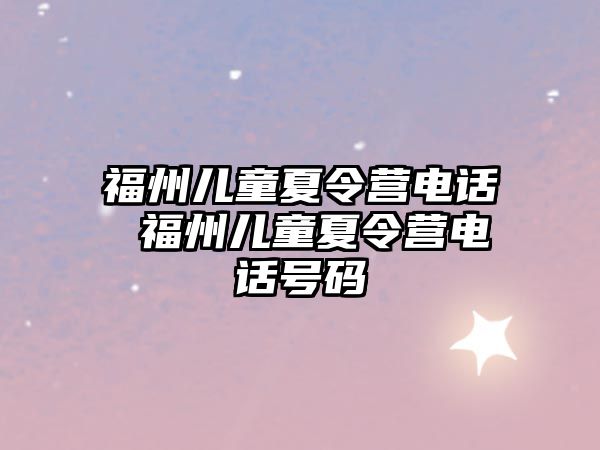 福州儿童夏令营电话 福州儿童夏令营电话号码